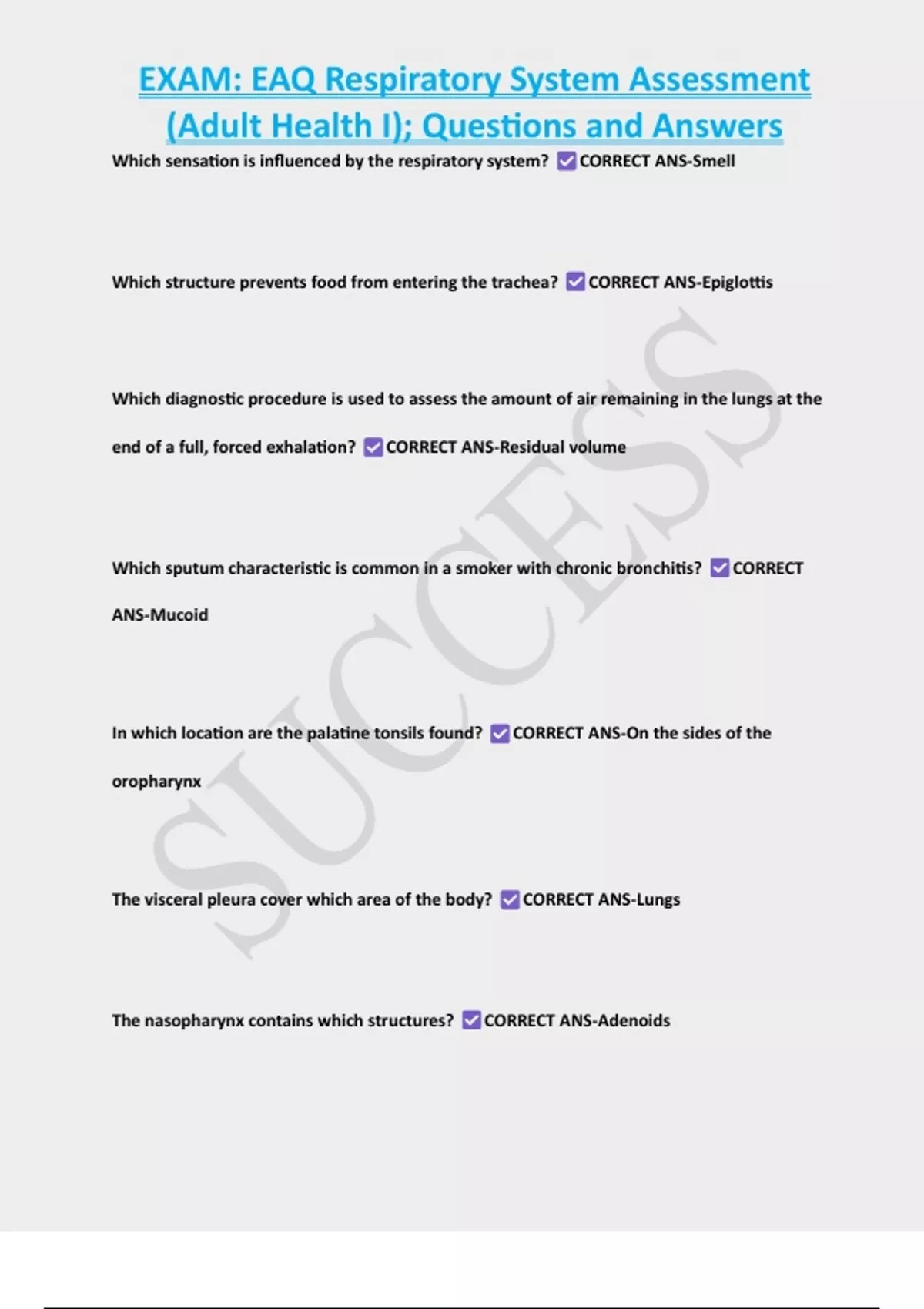 EXAM: EAQ Respiratory System Assessment (Adult Health I); Questions and Answers

Which sensation is influenced by the respiratory system? ☑ CORRECT ANS-Smell

Which structure prevents food from entering the trachea? ☑ CORRECT ANS-Epiglottis

Which diagnostic procedure is used to assess the amount of air remaining in the lungs at the end of a full, forced exhalation? ☑ CORRECT ANS-Residual volume

Which sputum characteristic is common in a smoker with chronic bronchitis? ☑ CORRECT ANS-Mucoid

In which location are the palatine tonsils found? ☑ CORRECT ANS-On the sides of the oropharynx

The visceral pleura cover which area of the body? ☑ CORRECT ANS-Lungs

The nasopharynx contains which structures? ☑ CORRECT ANS-Adenoids

SUCCESS